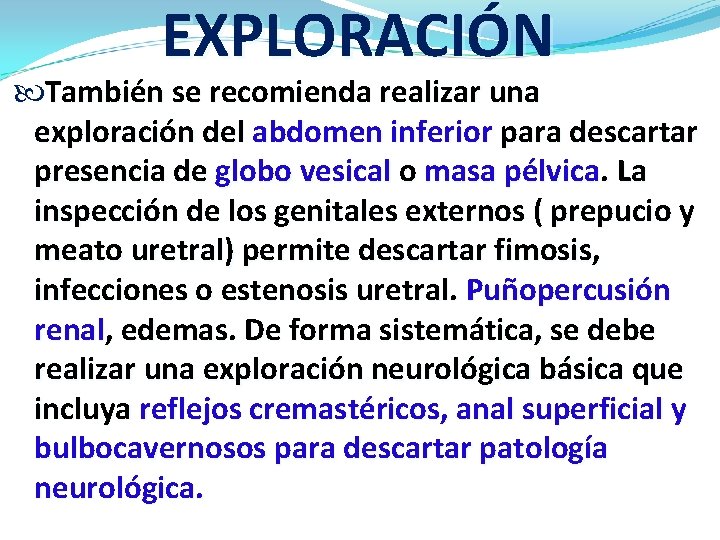 EXPLORACIÓN

También se recomienda realizar una exploración del abdomen inferior para descartar presencia de globo vesical o masa pélvica. La inspección de los genitales externos ( prepucio y meato uretral) permite descartar fimosis, infecciones o estenosis uretral. Puñopercusión renal, edemas. De forma sistemática, se debe realizar una exploración neurológica básica que incluya reflejos cremastéricos, anal superficial y bulbocavernosos para descartar patología neurológica.